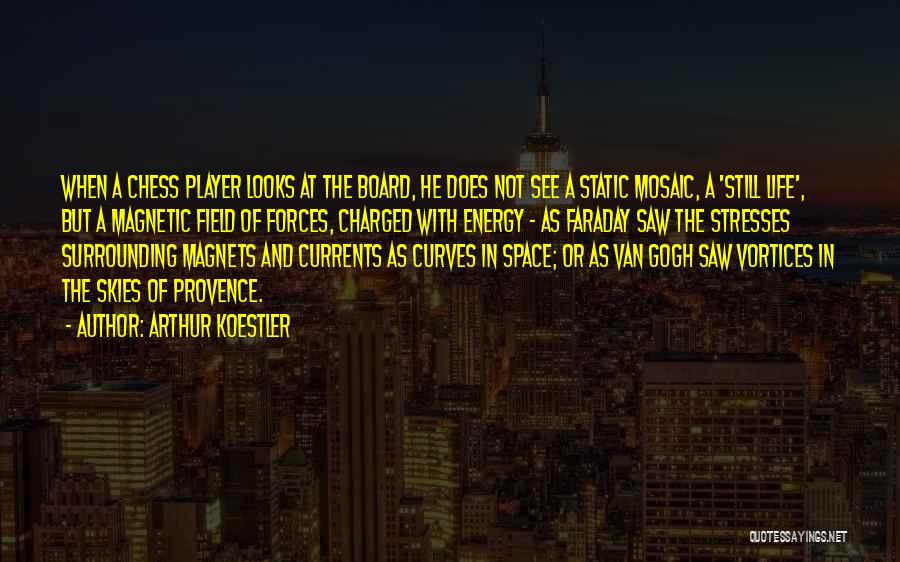 WHEN A CHESS PLAYER LOOKS AT THE BOARD, HE DOES NOT SEE A STATIC MOSAIC, A 'STILL LIFE', BUT A MAGNETIC FIELD OF FORCES, CHARGED WITH ENERGY - AS FARADAY SAW THE STRESSES SURROUNDING MAGNETS AND CURRENTS AS CURVES IN SPACE; OR AS VAN GOGH SAW VORTICES IN THE SKIES OF PROVENCE.

- AUTHOR: ARTHUR KOESTLER

QUOTESSAYINGS.NET